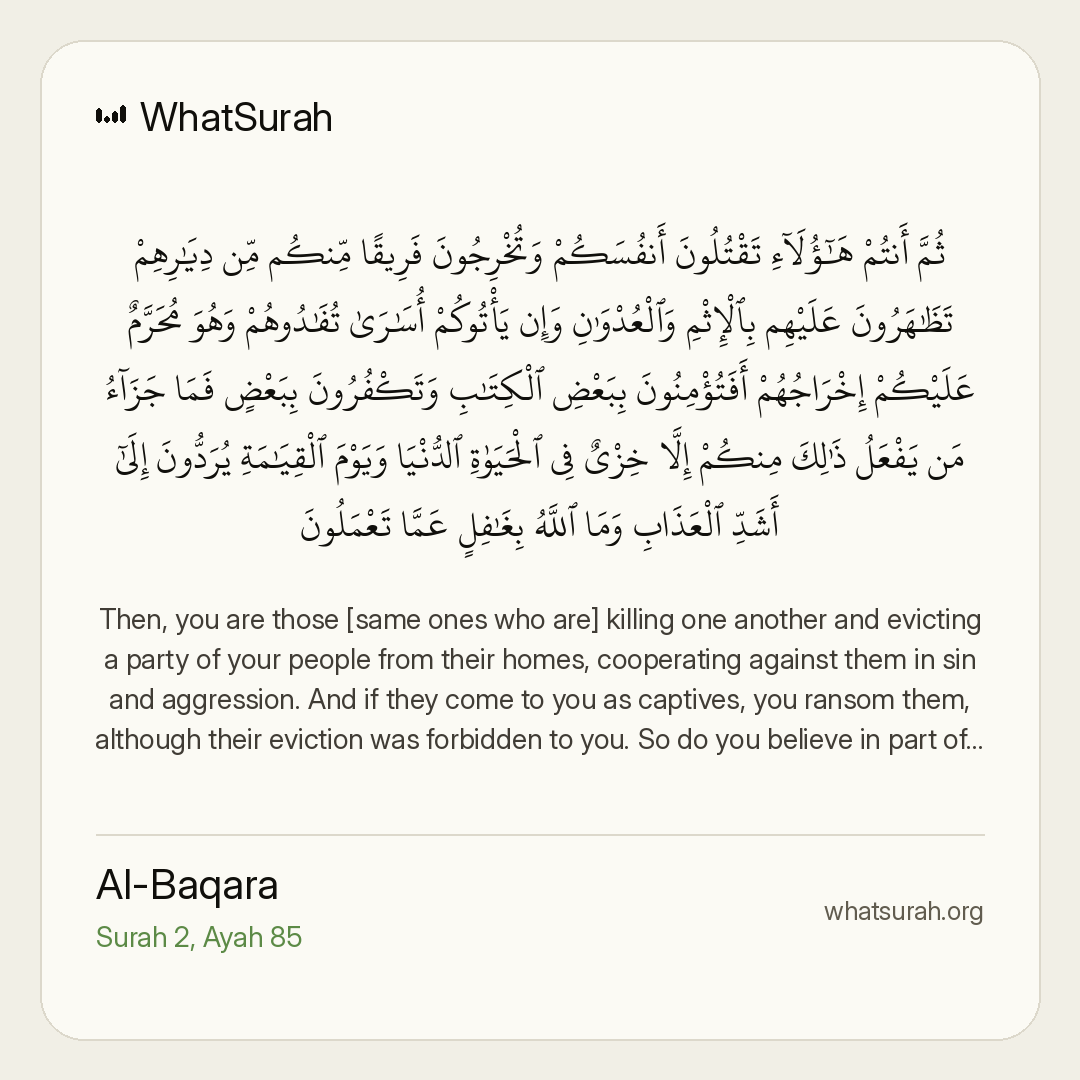 WhatSurah

ثُمَّ أَنتُمْ هَـٰٓؤُلَآءِ تَقْتُلُونَ أَنفُسَكُمْ وَتُخْرِجُونَ فَرِيقًا مِّنكُم مِّن دِيَـٰرِهِمْ تَظَـٰهَرُونَ عَلَيْهِم بِٱلْإِثْمِ وَٱلْعُدْوَٰنِ وَإِن يَأْتُوكُمْ أُسَـٰرَىٰ تُفَـٰدُوهُمْ وَهُوَ مُحَرَّمٌ عَلَيْكُمْ إِخْرَاجُهُمْ أَفَتُؤْمِنُونَ بِبَعْضِ ٱلْكِتَـٰبِ وَتَكْفُرُونَ بِبَعْضٍ فَمَا جَزَآءُ مَن يَفْعَلُ ذَٰلِكَ مِنكُمْ إِلَّا خِزْىٌ فِى ٱلْحَيَوٰةِ ٱلدُّنْيَا وَيَوْمَ ٱلْقِيَـٰمَةِ يُرَدُّونَ إِلَىٰٓ أَشَدِّ ٱلْعَذَابِ وَمَا ٱللَّهُ بِغَـٰفِلٍ عَمَّا تَعْمَلُونَ

Then, you are those [same ones who are] killing one another and evicting a party of your people from their homes, cooperating against them in sin and aggression. And if they come to you as captives, you ransom them, although their eviction was forbidden to you. So do you believe in part of...

Al-Baqara
Surah 2, Ayah 85

whatsurah.org